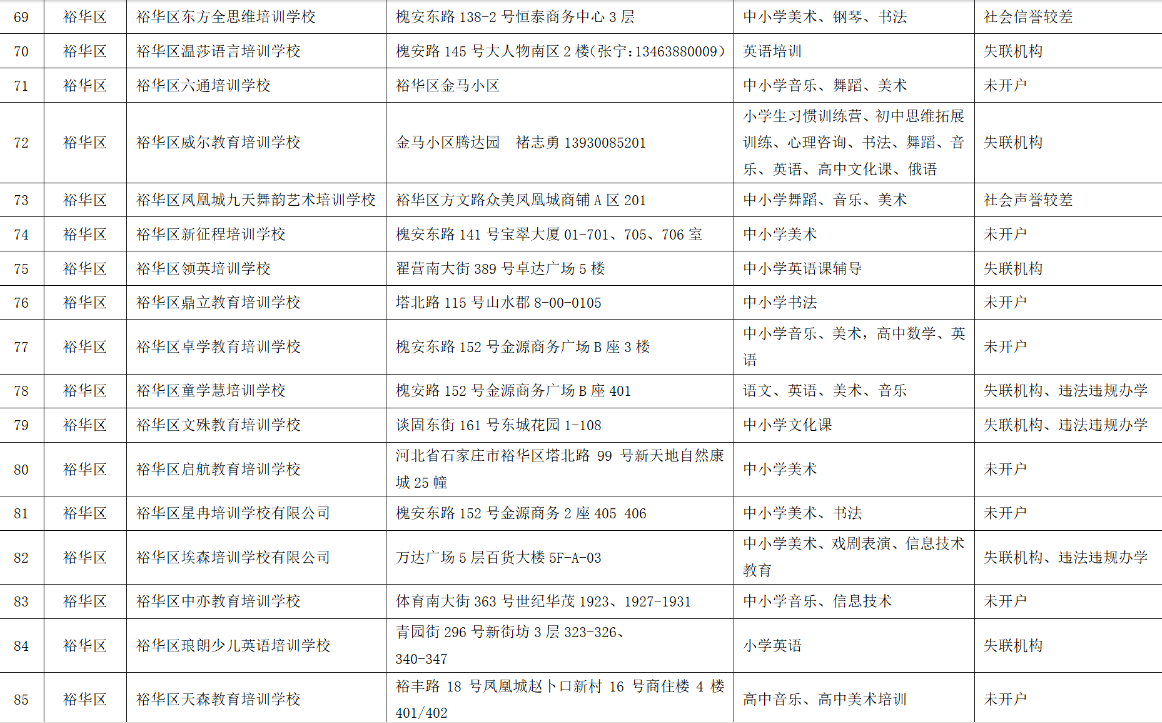 | 69 | 裕华区 | 裕华区东方全思维培训学校 | 槐安东路 138-2 号恒泰商务中心 3 层 | 中小学美术、钢琴、书法 | 社会信誉较差 |
|---|---|---|---|---|---|
| 70 | 裕华区 | 裕华区温莎语言培训学校 | 槐安路 145 号大人物南区 2 楼(张宁:13463880009) | 英语培训 | 失联机构 |
| 71 | 裕华区 | 裕华区六通培训学校 | 裕华区金马小区 | 中小学音乐、舞蹈、美术 | 未开户 |
| 72 | 裕华区 | 裕华区威尔教育培训学校 | 金马小区腾达园　褚志勇 13930085201 | 小学生习惯训练营、初中思维拓展训练、心理咨询、书法、舞蹈、音乐、英语、高中文化课、俄语 | 失联机构 |
| 73 | 裕华区 | 裕华区凤凰城九天舞韵艺术培训学校 | 裕华区方文路众美凤凰城商铺 A 区 201 | 中小学舞蹈、音乐、美术 | 社会声誉较差 |
| 74 | 裕华区 | 裕华区新征程培训学校 | 槐安东路 141 号宝翠大厦 01-701、705、706 室 | 中小学美术 | 未开户 |
| 75 | 裕华区 | 裕华区领英培训学校 | 翟营南大街 389 号卓达广场 5 楼 | 中小学英语课辅导 | 失联机构 |
| 76 | 裕华区 | 裕华区鼎立教育培训学校 | 塔北路 115 号山水郡 8-00-0105 | 中小学书法 | 未开户 |
| 77 | 裕华区 | 裕华区卓学教育培训学校 | 槐安东路 152 号金源商务广场 B 座 3 楼 | 中小学音乐、美术，高中数学、英语 | 未开户 |
| 78 | 裕华区 | 裕华区童学慧培训学校 | 槐安路 152 号金源商务广场 B 座 401 | 语文、英语、美术、音乐 | 失联机构、违法违规办学 |
| 79 | 裕华区 | 裕华区文殊教育培训学校 | 谈固东街 161 号东城花园 1-108 | 中小学文化课 | 失联机构、违法违规办学 |
| 80 | 裕华区 | 裕华区启航教育培训学校 | 河北省石家庄市裕华区塔北路 99 号新天地自然康城 25 幢 | 中小学美术 | 未开户 |
| 81 | 裕华区 | 裕华区星冉培训学校有限公司 | 槐安东路 152 号金源商务 2 座 405 406 | 中小学美术、书法 | 未开户 |
| 82 | 裕华区 | 裕华区埃森培训学校有限公司 | 万达广场 5 层百货大楼 5F-A-03 | 中小学美术、戏剧表演、信息技术教育 | 失联机构、违法违规办学 |
| 83 | 裕华区 | 裕华区中亦教育培训学校 | 体育南大街 363 号世纪华茂 1923、1927-1931 | 中小学音乐、信息技术 | 未开户 |
| 84 | 裕华区 | 裕华区琅朗少儿英语培训学校 | 青园街 296 号新街坊 3 层 323-326、340-347 | 小学英语 | 失联机构 |
| 85 | 裕华区 | 裕华区天森教育培训学校 | 裕丰路 18 号凤凰城赵卜口新村 16 号商住楼 4 楼 401/402 | 高中音乐、高中美术培训 | 未开户 |